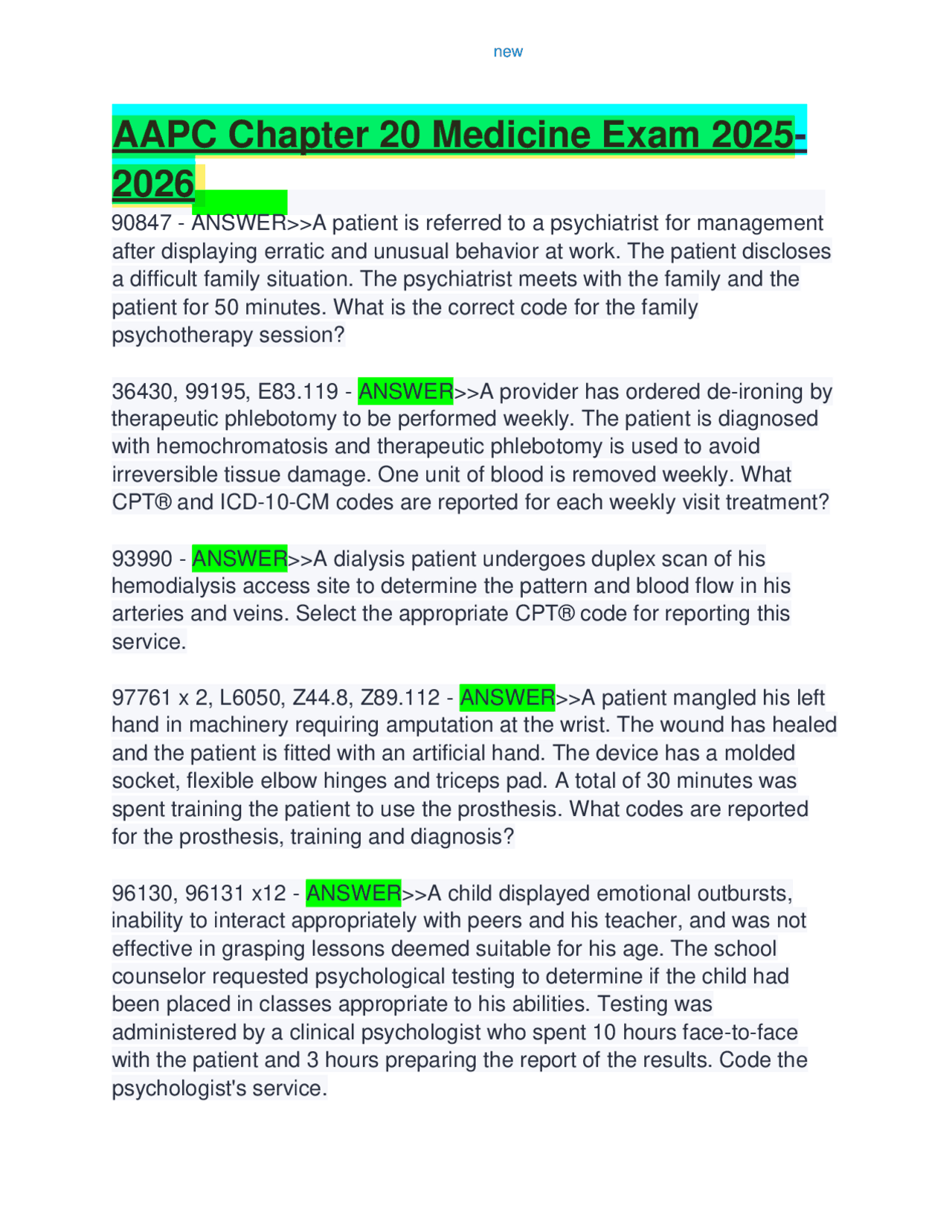 new

AAPC Chapter 20 Medicine Exam 2025-2026

90847 - ANSWER>>A patient is referred to a psychiatrist for management after displaying erratic and unusual behavior at work. The patient discloses a difficult family situation. The psychiatrist meets with the family and the patient for 50 minutes. What is the correct code for the family psychotherapy session?

36430, 99195, E83.119 - ANSWER>>A provider has ordered de-ironing by therapeutic phlebotomy to be performed weekly. The patient is diagnosed with hemochromatosis and therapeutic phlebotomy is used to avoid irreversible tissue damage. One unit of blood is removed weekly. What CPT® and ICD-10-CM codes are reported for each weekly visit treatment?

93990 - ANSWER>>A dialysis patient undergoes duplex scan of his hemodialysis access site to determine the pattern and blood flow in his arteries and veins. Select the appropriate CPT® code for reporting this service.

97761 x 2, L6050, Z44.8, Z89.112 - ANSWER>>A patient mangled his left hand in machinery requiring amputation at the wrist. The wound has healed and the patient is fitted with an artificial hand. The device has a molded socket, flexible elbow hinges and triceps pad. A total of 30 minutes was spent training the patient to use the prosthesis. What codes are reported for the prosthesis, training and diagnosis?

96130, 96131 x12 - ANSWER>>A child displayed emotional outbursts, inability to interact appropriately with peers and his teacher, and was not effective in grasping lessons deemed suitable for his age. The school counselor requested psychological testing to determine if the child had been placed in classes appropriate to his abilities. Testing was administered by a clinical psychologist who spent 10 hours face-to-face with the patient and 3 hours preparing the report of the results. Code the psychologist's service.